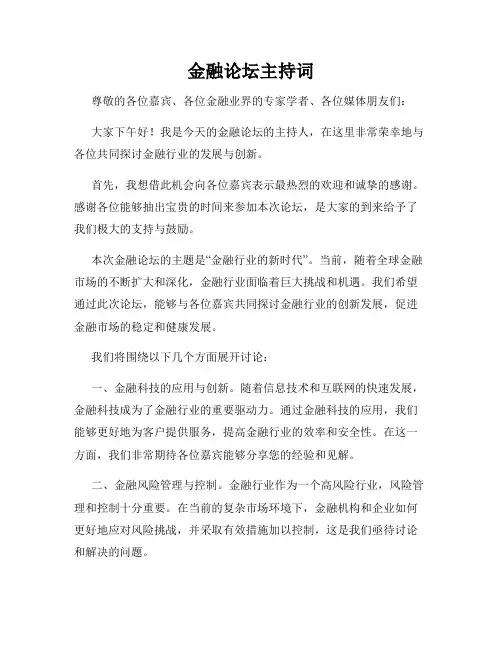 金融论坛主持词

尊敬的各位嘉宾、各位金融业界的专家学者、各位媒体朋友们：

大家下午好！我是今天的金融论坛的主持人，在这里非常荣幸地与各位共同探讨金融行业的发展与创新。

首先，我想借此机会向各位嘉宾表示最热烈的欢迎和诚挚的感谢。感谢各位能够抽出宝贵的时间来参加本次论坛，是大家的到来给予了我们极大的支持与鼓励。

本次金融论坛的主题是“金融行业的新时代”。当前，随着全球金融市场的不断扩大和深化，金融行业面临着巨大挑战和机遇。我们希望通过此次论坛，能够与各位嘉宾共同探讨金融行业的创新发展，促进金融市场的稳定和健康发展。

我们将围绕以下几个方面展开讨论：

一、金融科技的应用与创新。随着信息技术和互联网的快速发展，金融科技成为了金融行业的重要驱动力。通过金融科技的应用，我们能够更好地为客户提供服务，提高金融行业的效率和安全性。在这一方面，我们非常期待各位嘉宾能够分享您的经验和见解。

二、金融风险管理与控制。金融行业作为一个高风险行业，风险管理和控制十分重要。在当前的复杂市场环境下，金融机构和企业如何更好地应对风险挑战，并采取有效措施加以控制，这是我们亟待讨论和解决的问题。